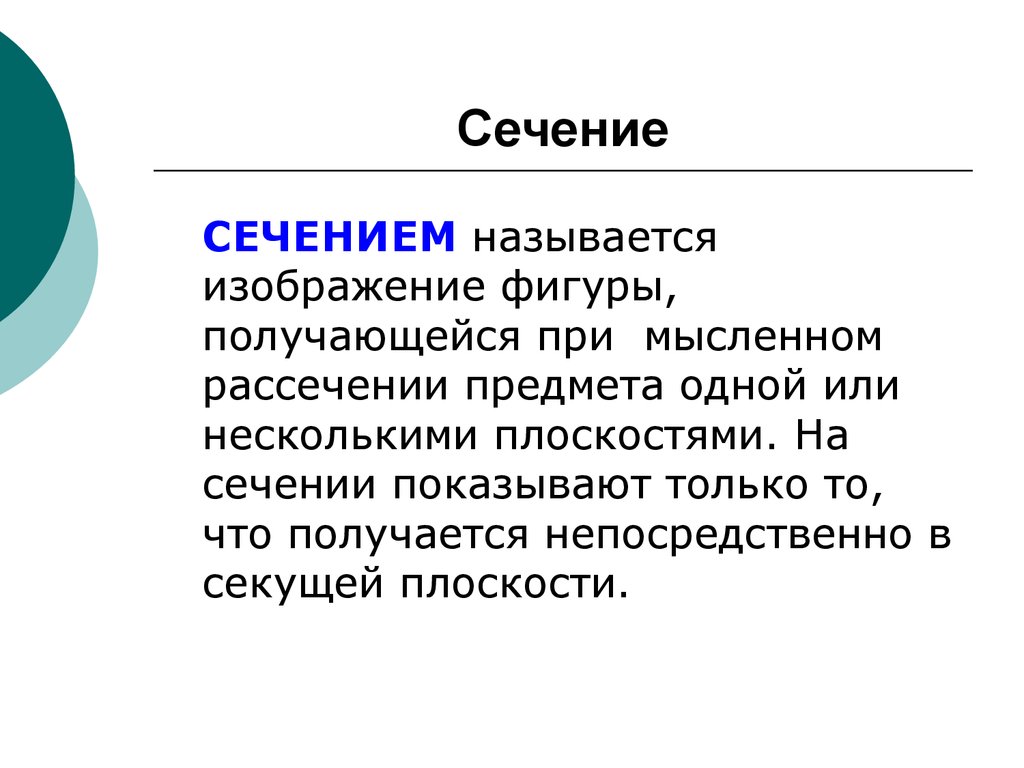 Сечение

СЕЧЕНИЕМ называется изображение фигуры, получающейся при мысленном рассечении предмета одной или несколькими плоскостями. На сечении показывают только то, что получается непосредственно в секущей плоскости.